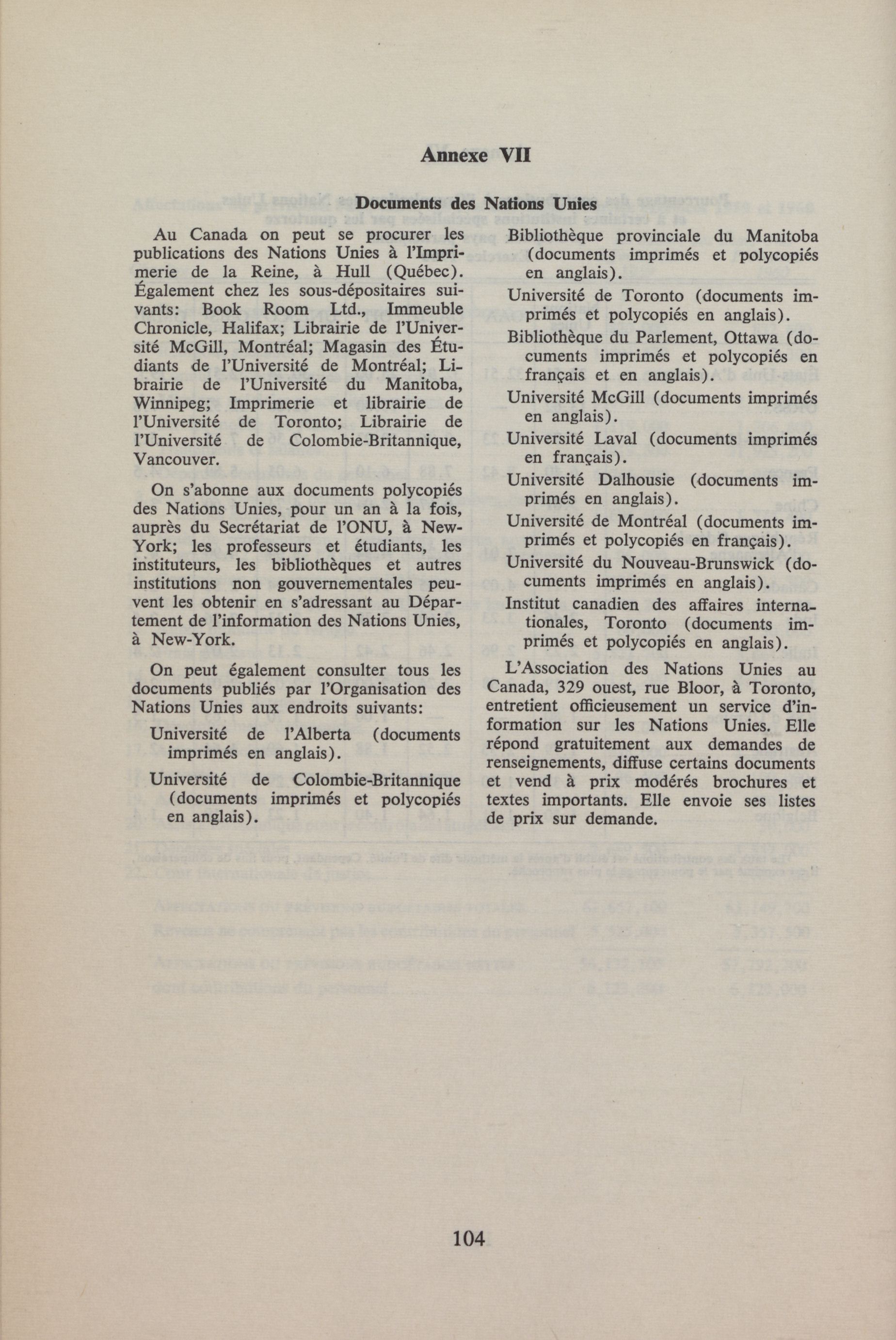 Annexe VII

Documents des Nations Unies

Au Canada on peut se procurer les publications des Nations Unies à l'Imprimerie de la Reine, à Hull (Québec). Également chez les sous-dépositaires suivants: Book Room Ltd., Immeuble Chronicle, Halifax; Librairie de l'Université McGill, Montréal; Magasin des Étudiants de l'Université de Montréal; Librairie de l'Université du Manitoba, Winnipeg; Imprimerie et librairie de l'Université de Toronto; Librairie de l'Université de Colombie-Britannique, Vancouver.

On s'abonne aux documents polycopiés des Nations Unies, pour un an à la fois, auprès du Secrétariat de l'ONU, à New-York; les professeurs et étudiants, les instituteurs, les bibliothèques et autres institutions non gouvernementales peuvent les obtenir en s'adressant au Département de l'information des Nations Unies, à New-York.

On peut également consulter tous les documents publiés par l'Organisation des Nations Unies aux endroits suivants:

Université de l'Alberta (documents imprimés en anglais).

Université de Colombie-Britannique (documents imprimés et polycopiés en anglais).

Bibliothèque provinciale du Manitoba (documents imprimés et polycopiés en anglais).

Université de Toronto (documents imprimés et polycopiés en anglais).

Bibliothèque du Parlement, Ottawa (documents imprimés et polycopiés en français et en anglais).

Université McGill (documents imprimés en anglais).

Université Laval (documents imprimés en français).

Université Dalhousie (documents imprimés en anglais).

Université de Montréal (documents imprimés et polycopiés en français).

Université du Nouveau-Brunswick (documents imprimés en anglais).

Institut canadien des affaires internationales, Toronto (documents imprimés et polycopiés en anglais).

L'Association des Nations Unies au Canada, 329 ouest, rue Bloor, à Toronto, entretient officieusement un service d'information sur les Nations Unies. Elle répond gratuitement aux demandes de renseignements, diffuse certains documents et vend à prix modérés brochures et textes importants. Elle envoie ses listes de prix sur demande.

104